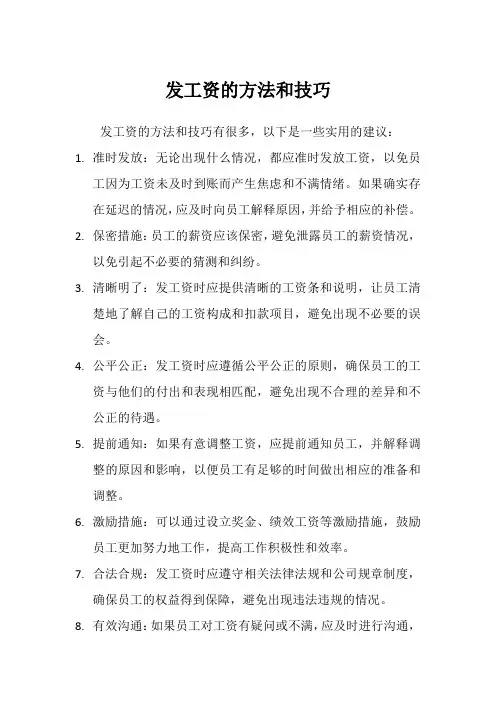 发工资的方法和技巧

发工资的方法和技巧有很多，以下是一些实用的建议：

1. 准时发放：无论出现什么情况，都应准时发放工资，以免员工因为工资未及时到账而产生焦虑和不满情绪。如果确实存在延迟的情况，应及时向员工解释原因，并给予相应的补偿。

2. 保密措施：员工的薪资应该保密，避免泄露员工的薪资情况，以免引起不必要的猜测和纠纷。

3. 清晰明了：发工资时应提供清晰的工资条和说明，让员工清楚地了解自己的工资构成和扣款项目，避免出现不必要的误会。

4. 公平公正：发工资时应遵循公平公正的原则，确保员工的工资与他们的付出和表现相匹配，避免出现不合理的差异和不公正的待遇。

5. 提前通知：如果有意调整工资，应提前通知员工，并解释调整的原因和影响，以便员工有足够的时间做出相应的准备和调整。

6. 激励措施：可以通过设立奖金、绩效工资等激励措施，鼓励员工更加努力地工作，提高工作积极性和效率。

7. 合法合规：发工资时应遵守相关法律法规和公司规章制度，确保员工的权益得到保障，避免出现违法违规的情况。

8. 有效沟通：如果员工对工资有疑问或不满，应及时进行沟通，